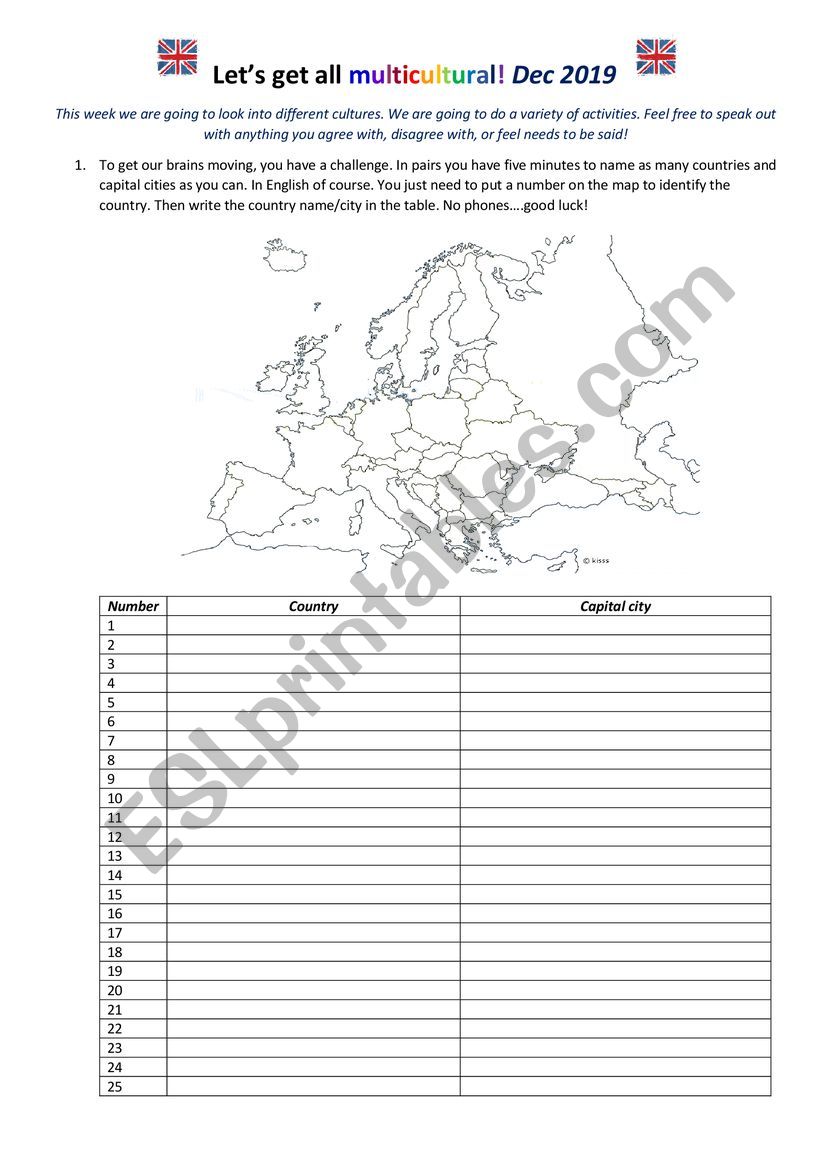 Let's get all multicultural! Dec 2019

This week we are going to look into different cultures. We are going to do a variety of activities. Feel free to speak out with anything you agree with, disagree with, or feel needs to be said!

1. To get our brains moving, you have a challenge. In pairs you have five minutes to name as many countries and capital cities as you can. In English of course. You just need to put a number on the map to identify the country. Then write the country name/city in the table. No phones….good luck!

© kisss

ESLprintables.com

| Number | Country | Capital city |
|---|---|---|
| 1 | | |
| 2 | | |
| 3 | | |
| 4 | | |
| 5 | | |
| 6 | | |
| 7 | | |
| 8 | | |
| 9 | | |
| 10 | | |
| 11 | | |
| 12 | | |
| 13 | | |
| 14 | | |
| 15 | | |
| 16 | | |
| 17 | | |
| 18 | | |
| 19 | | |
| 20 | | |
| 21 | | |
| 22 | | |
| 23 | | |
| 24 | | |
| 25 | | |